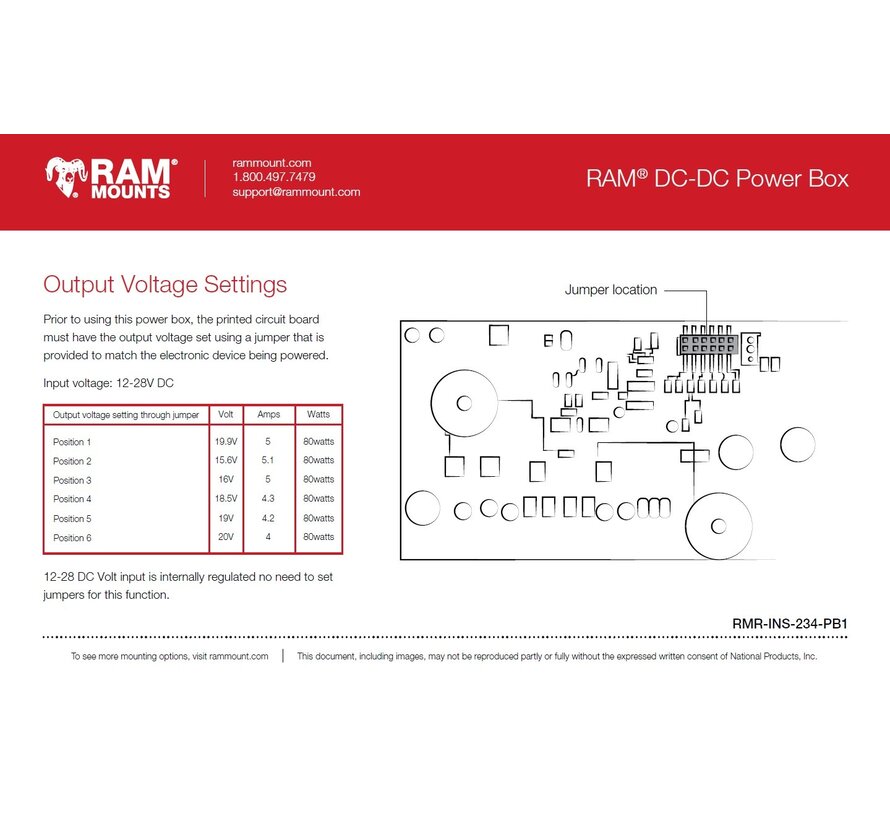 RAM® MOUNTS

rammount.com
1.800.497.7479
support@rammount.com

RAM® DC-DC Power Box

Output Voltage Settings

Prior to using this power box, the printed circuit board must have the output voltage set using a jumper that is provided to match the electronic device being powered.

Input voltage: 12-28V DC

| Output voltage setting through jumper | Volt | Amps | Watts |
|---|---|---|---|
| Position 1 | 19.9V | 5 | 80watts |
| Position 2 | 15.6V | 5.1 | 80watts |
| Position 3 | 16V | 5 | 80watts |
| Position 4 | 18.5V | 4.3 | 80watts |
| Position 5 | 19V | 4.2 | 80watts |
| Position 6 | 20V | 4 | 80watts |

12-28 DC Volt input is internally regulated no need to set jumpers for this function.

Jumper location

RMR-INS-234-PB1

To see more mounting options, visit rammount.com | This document, including images, may not be reproduced partly or fully without the expressed written consent of National Products, Inc.